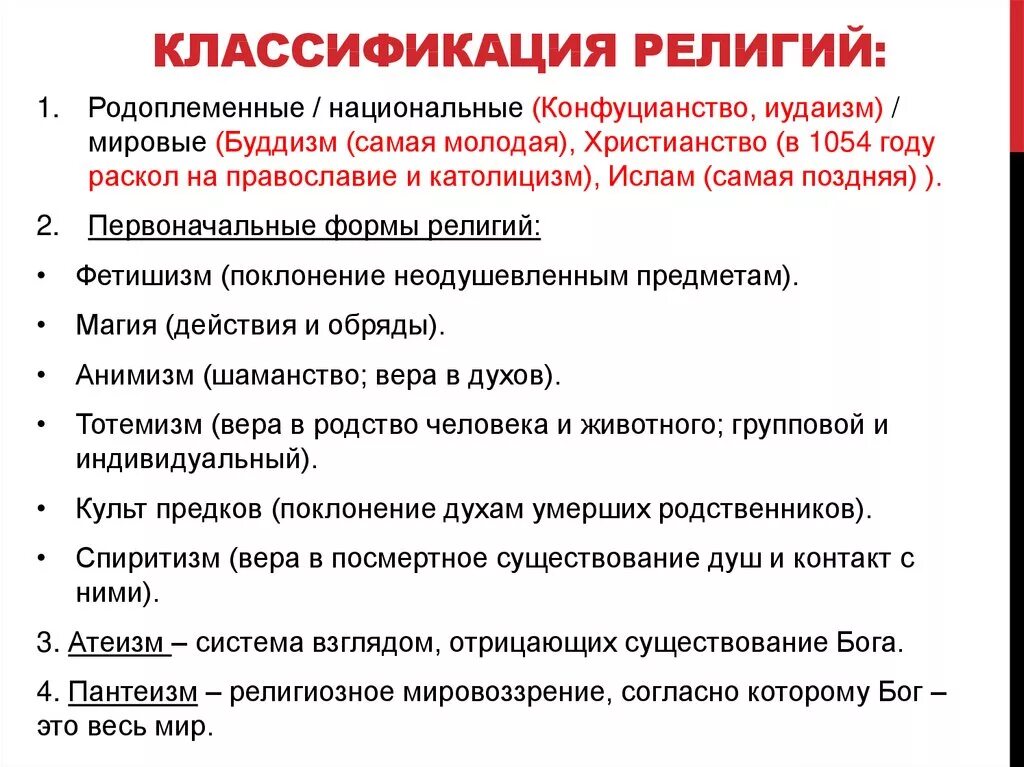 КЛАССИФИКАЦИЯ РЕЛИГИЙ:

1. Родоплеменные / национальные (Конфуцианство, иудаизм) / мировые (Буддизм (самая молодая), Христианство (в 1054 году раскол на православие и католицизм), Ислам (самая поздняя) ).

2. Первоначальные формы религий:

• Фетишизм (поклонение неодушевленным предметам).

• Магия (действия и обряды).

• Анимизм (шаманство; вера в духов).

• Тотемизм (вера в родство человека и животного; групповой и индивидуальный).

• Культ предков (поклонение духам умерших родственников).

• Спиритизм (вера в посмертное существование душ и контакт с ними).

3. Атеизм – система взглядом, отрицающих существование Бога.

4. Пантеизм – религиозное мировоззрение, согласно которому Бог – это весь мир.